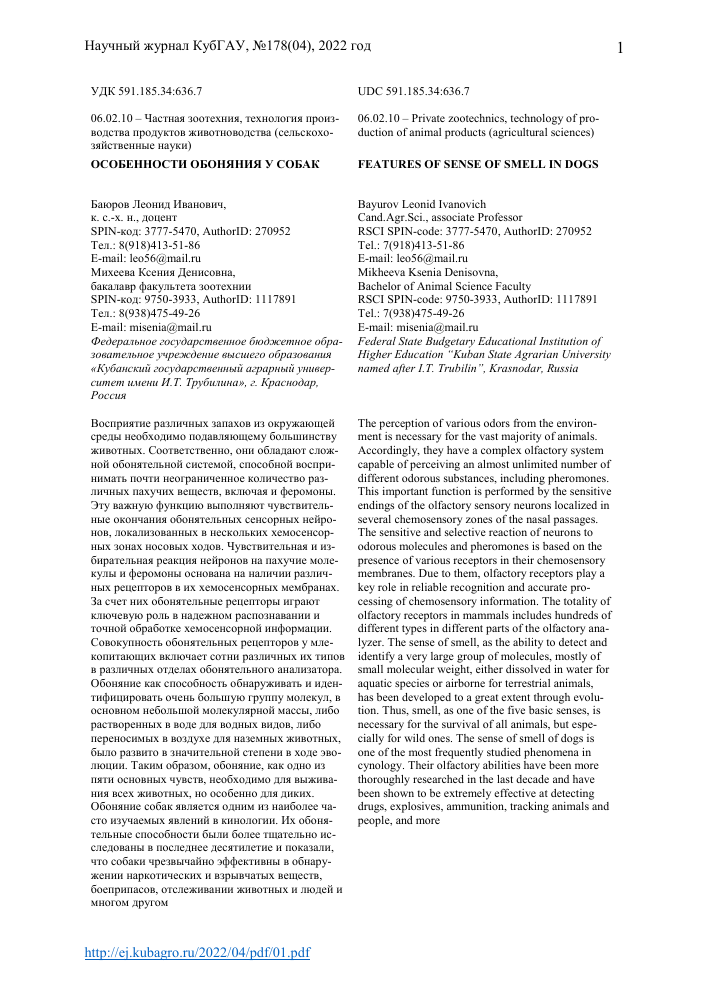 Научный журнал КубГАУ, №178(04), 2022 год

1

УДК 591.185.34:636.7

06.02.10 – Частная зоотехния, технология производства продуктов животноводства (сельскохозяйственные науки)

ОСОБЕННОСТИ ОБОНЯНИЯ У СОБАК

Баюров Леонид Иванович,
к. с.-х. н., доцент
SPIN-код: 3777-5470, AuthorID: 270952
Тел.: 8(918)413-51-86
E-mail: leo56@mail.ru
Михеева Ксения Денисовна,
бакалавр факультета зоотехнии
SPIN-код: 9750-3933, AuthorID: 1117891
Тел.: 8(938)475-49-26
E-mail: misenia@mail.ru
Федеральное государственное бюджетное образовательное учреждение высшего образования «Кубанский государственный аграрный университет имени И.Т. Трубилина», г. Краснодар, Россия

Восприятие различных запахов из окружающей среды необходимо подавляющему большинству животных. Соответственно, они обладают сложной обонятельной системой, способной воспринимать почти неограниченное количество различных пахучих веществ, включая и феромоны. Эту важную функцию выполняют чувствительные окончания обонятельных сенсорных нейронов, локализованных в нескольких хемосенсорных зонах носовых ходов. Чувствительная и избирательная реакция нейронов на пахучие молекулы и феромоны основана на наличии различных рецепторов в их хемосенсорных мембранах. За счет них обонятельные рецепторы играют ключевую роль в надежном распознавании и точной обработке хемосенсорной информации. Совокупность обонятельных рецепторов у млекопитающих включает сотни различных их типов в различных отделах обонятельного анализатора. Обоняние как способность обнаруживать и идентифицировать очень большую группу молекул, в основном небольшой молекулярной массы, либо растворенных в воде для водных видов, либо переносимых в воздухе для наземных животных, было развито в значительной степени в ходе эволюции. Таким образом, обоняние, как одно из пяти основных чувств, необходимо для выживания всех животных, но особенно для диких. Обоняние собак является одним из наиболее часто изучаемых явлений в кинологии. Их обонятельные способности были более тщательно исследованы в последнее десятилетие и показали, что собаки чрезвычайно эффективны в обнаружении наркотических и взрывчатых веществ, боеприпасов, отслеживании животных и людей и многом другом

UDC 591.185.34:636.7

06.02.10 – Private zootechnics, technology of production of animal products (agricultural sciences)

FEATURES OF SENSE OF SMELL IN DOGS

Bayurov Leonid Ivanovich
Cand.Agr.Sci., associate Professor
RSCI SPIN-code: 3777-5470, AuthorID: 270952
Tel.: 7(918)413-51-86
E-mail: leo56@mail.ru
Mikheeva Ksenia Denisovna,
Bachelor of Animal Science Faculty
RSCI SPIN-code: 9750-3933, AuthorID: 1117891
Tel.: 7(938)475-49-26
E-mail: misenia@mail.ru
Federal State Budgetary Educational Institution of Higher Education “Kuban State Agrarian University named after I.T. Trubilin”, Krasnodar, Russia

The perception of various odors from the environment is necessary for the vast majority of animals. Accordingly, they have a complex olfactory system capable of perceiving an almost unlimited number of different odorous substances, including pheromones. This important function is performed by the sensitive endings of the olfactory sensory neurons localized in several chemosensory zones of the nasal passages. The sensitive and selective reaction of neurons to odorous molecules and pheromones is based on the presence of various receptors in their chemosensory membranes. Due to them, olfactory receptors play a key role in reliable recognition and accurate processing of chemosensory information. The totality of olfactory receptors in mammals includes hundreds of different types in different parts of the olfactory analyzer. The sense of smell, as the ability to detect and identify a very large group of molecules, mostly of small molecular weight, either dissolved in water for aquatic species or airborne for terrestrial animals, has been developed to a great extent through evolution. Thus, smell, as one of the five basic senses, is necessary for the survival of all animals, but especially for wild ones. The sense of smell of dogs is one of the most frequently studied phenomena in cynology. Their olfactory abilities have been more thoroughly researched in the last decade and have been shown to be extremely effective at detecting drugs, explosives, ammunition, tracking animals and people, and more

http://ej.kubagro.ru/2022/04/pdf/01.pdf